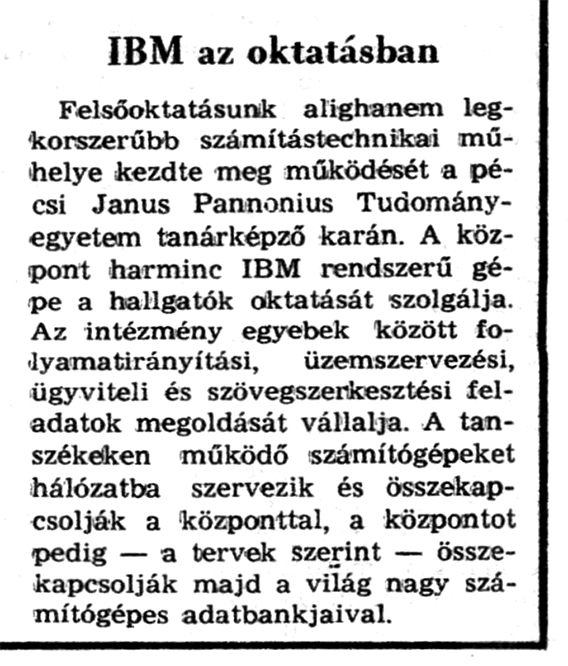 IBM az oktatásban

Felsőoktatásunk alighanem legkorszerűbb számítástechnikai műhelye kezdte meg működését a pécsi Janus Pannonius Tudományegyetem tanárképző karán. A központ harminc IBM rendszerű gépe a hallgatók oktatását szolgálja. Az intézmény egyebek között folyamatirányítási, üzemszervezési, ügyviteli és szövegszerkesztési feladatok megoldását vállalja. A tanszékeken működő számítógépeket hálózatba szervezik és összekapcsolják a központtal, a központot pedig — a tervek szerint — összekapcsolják majd a világ nagy számítógépes adatbankjaival.